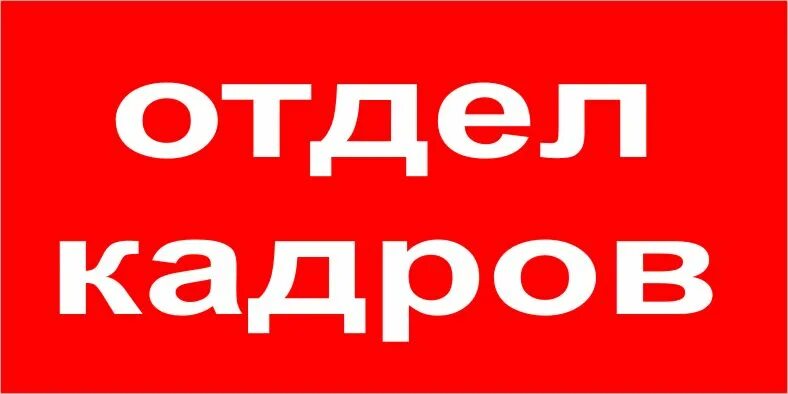 отдел
кадров